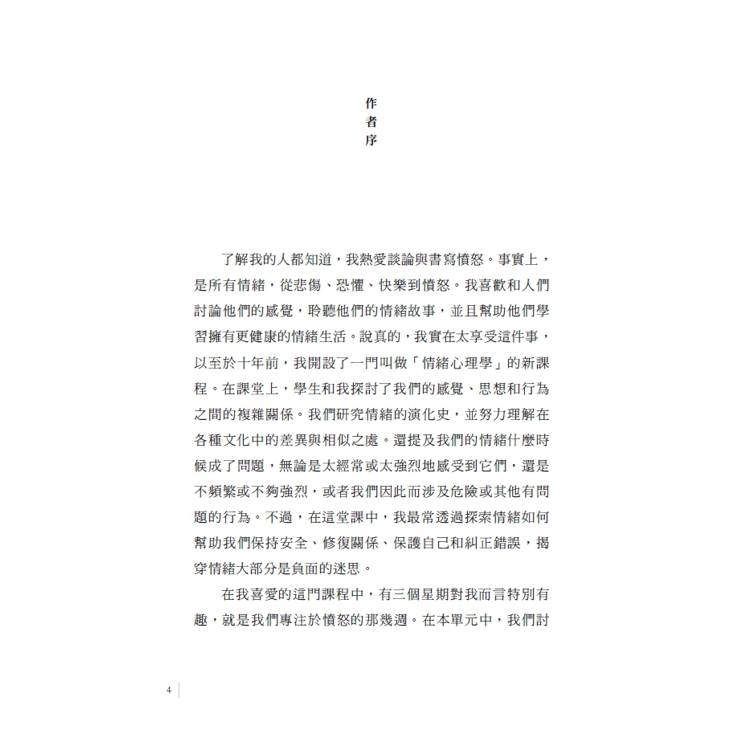 作者序

了解我的人都知道，我熱愛談論與書寫憤怒。事實上，是所有情緒，從悲傷、恐懼、快樂到憤怒。我喜歡和人們討論他們的感覺，聆聽他們的情緒故事，並且幫助他們學習擁有更健康的情緒生活。說真的，我實在太享受這件事，以至於十年前，我開設了一門叫做「情緒心理學」的新課程。在課堂上，學生和我探討了我們的感覺、思想和行為之間的複雜關係。我們研究情緒的演化史，並努力理解在各種文化中的差異與相似之處。還提及我們的情緒什麼時候成了問題，無論是太經常或太強烈地感受到它們，還是不頻繁或不夠強烈，或者我們因此而涉及危險或其他有問題的行為。不過，在這堂課中，我最常透過探索情緒如何幫助我們保持安全、修復關係、保護自己和糾正錯誤，揭穿情緒大部分是負面的迷思。

在我喜愛的這門課程中，有三個星期對我而言特別有趣，就是我們專注於憤怒的那幾週。在本單元中，我們討

4